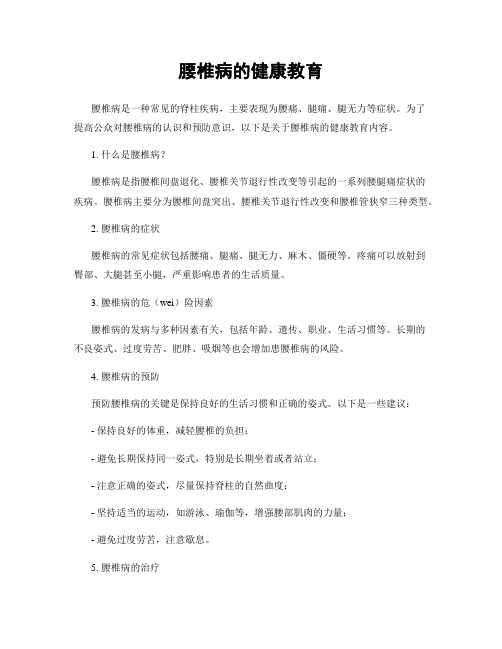 腰椎病的健康教育

腰椎病是一种常见的脊柱疾病，主要表现为腰痛、腿痛、腿无力等症状。为了提高公众对腰椎病的认识和预防意识，以下是关于腰椎病的健康教育内容。

1. 什么是腰椎病？

腰椎病是指腰椎间盘退化、腰椎关节退行性改变等引起的一系列腰腿痛症状的疾病。腰椎病主要分为腰椎间盘突出、腰椎关节退行性改变和腰椎管狭窄三种类型。

2. 腰椎病的症状

腰椎病的常见症状包括腰痛、腿痛、腿无力、麻木、僵硬等。疼痛可以放射到臀部、大腿甚至小腿，严重影响患者的生活质量。

3. 腰椎病的危（wei）险因素

腰椎病的发病与多种因素有关，包括年龄、遗传、职业、生活习惯等。长期的不良姿式、过度劳苦、肥胖、吸烟等也会增加患腰椎病的风险。

4. 腰椎病的预防

预防腰椎病的关键是保持良好的生活习惯和正确的姿式。以下是一些建议：

- 保持良好的体重，减轻腰椎的负担；

- 避免长期保持同一姿式，特别是长期坐着或者站立；

- 注意正确的姿式，尽量保持脊柱的自然曲度；

- 坚持适当的运动，如游泳、瑜伽等，增强腰部肌肉的力量；

- 避免过度劳苦，注意歇息。

5. 腰椎病的治疗